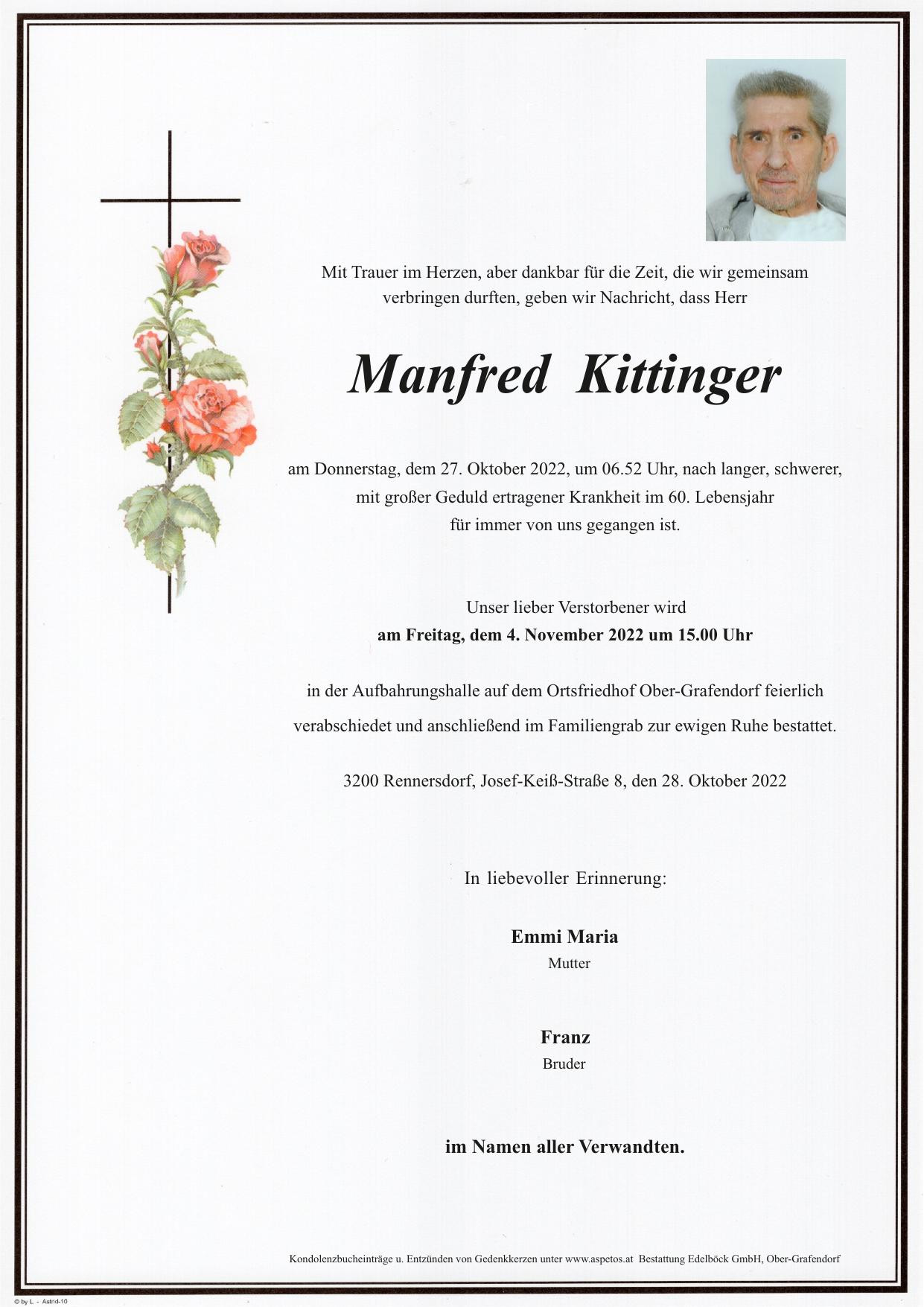 Mit Trauer im Herzen, aber dankbar für die Zeit, die wir gemeinsam verbringen durften, geben wir Nachricht, dass Herr

Manfred Kittinger

am Donnerstag, dem 27. Oktober 2022, um 06.52 Uhr, nach langer, schwerer, mit großer Geduld ertragener Krankheit im 60. Lebensjahr für immer von uns gegangen ist.

Unser lieber Verstorbener wird
am Freitag, dem 4. November 2022 um 15.00 Uhr

in der Aufbahrungshalle auf dem Ortsfriedhof Ober-Grafendorf feierlich verabschiedet und anschließend im Familiengrab zur ewigen Ruhe bestattet.

3200 Rennersdorf, Josef-Keiß-Straße 8, den 28. Oktober 2022

In liebevoller Erinnerung:

Emmi Maria
Mutter

Franz
Bruder

im Namen aller Verwandten.

Kondolenzbucheinträge u. Entzünden von Gedenkkerzen unter www.aspetos.at Bestattung Edelböck GmbH, Ober-Grafendorf

© by L. - Astrid-10